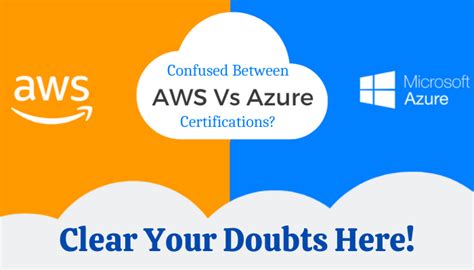 aws

Confused Between
AWS Vs Azure
Certifications?

Microsoft
Azure

Clear Your Doubts Here!